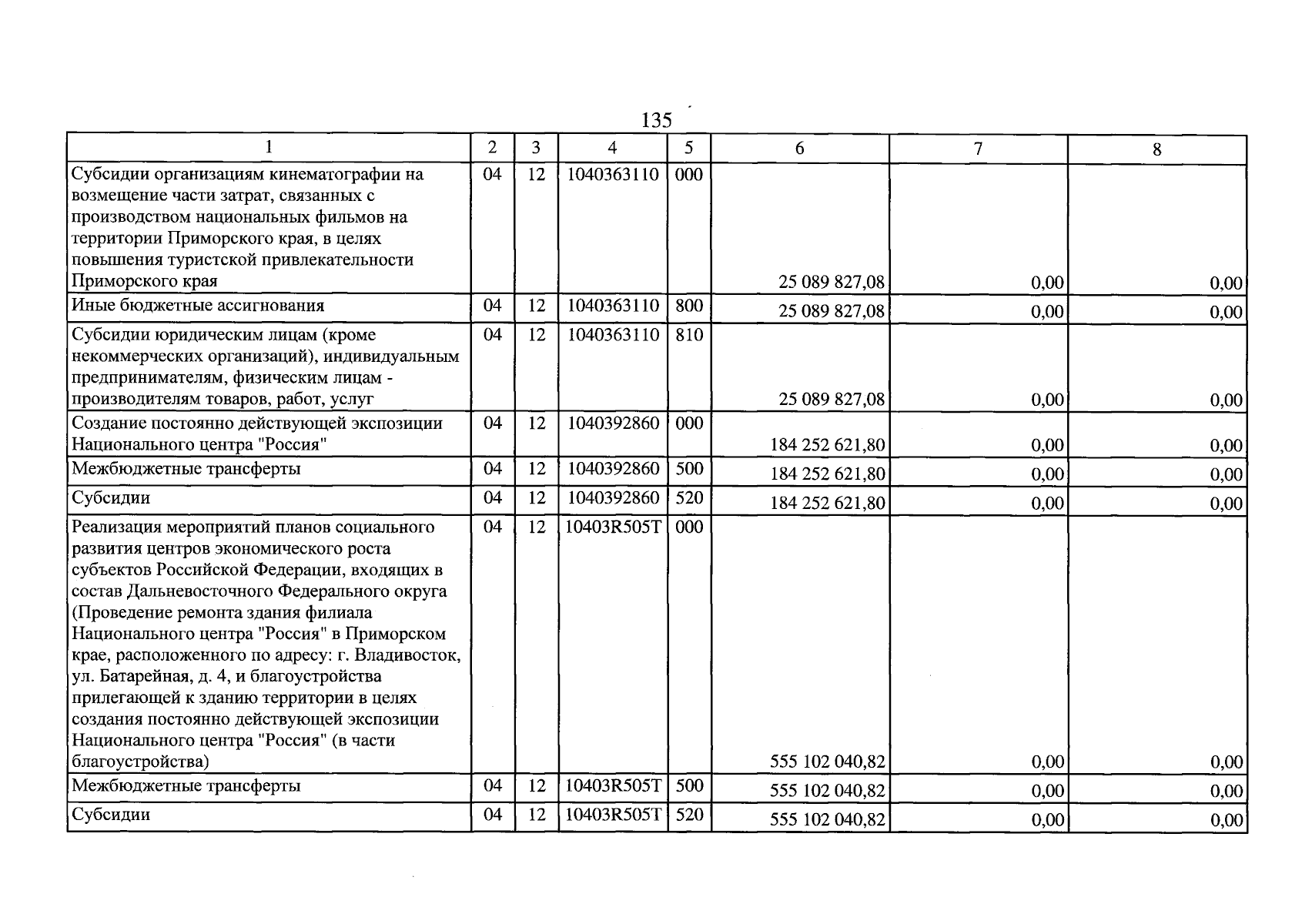 135

| 1 | 2 | 3 | 4 | 5 | 6 | 7 | 8 |
|---|---|---|---|---|---|---|---|
| Субсидии организациям кинематографии на возмещение части затрат, связанных с производством национальных фильмов на территории Приморского края, в целях повышения туристской привлекательности Приморского края | 04 | 12 | 1040363110 | 000 | 25 089 827,08 | 0,00 | 0,00 |
| Иные бюджетные ассигнования | 04 | 12 | 1040363110 | 800 | 25 089 827,08 | 0,00 | 0,00 |
| Субсидии юридическим лицам (кроме некоммерческих организаций), индивидуальным предпринимателям, физическим лицам - производителям товаров, работ, услуг | 04 | 12 | 1040363110 | 810 | 25 089 827,08 | 0,00 | 0,00 |
| Создание постоянно действующей экспозиции Национального центра "Россия" | 04 | 12 | 1040392860 | 000 | 184 252 621,80 | 0,00 | 0,00 |
| Межбюджетные трансферты | 04 | 12 | 1040392860 | 500 | 184 252 621,80 | 0,00 | 0,00 |
| Субсидии | 04 | 12 | 1040392860 | 520 | 184 252 621,80 | 0,00 | 0,00 |
| Реализация мероприятий планов социального развития центров экономического роста субъектов Российской Федерации, входящих в состав Дальневосточного Федерального округа (Проведение ремонта здания филиала Национального центра "Россия" в Приморском крае, расположенного по адресу: г. Владивосток, ул. Батарейная, д. 4, и благоустройства прилегающей к зданию территории в целях создания постоянно действующей экспозиции Национального центра "Россия" (в части благоустройства) | 04 | 12 | 10403R505T | 000 | 555 102 040,82 | 0,00 | 0,00 |
| Межбюджетные трансферты | 04 | 12 | 10403R505T | 500 | 555 102 040,82 | 0,00 | 0,00 |
| Субсидии | 04 | 12 | 10403R505T | 520 | 555 102 040,82 | 0,00 | 0,00 |